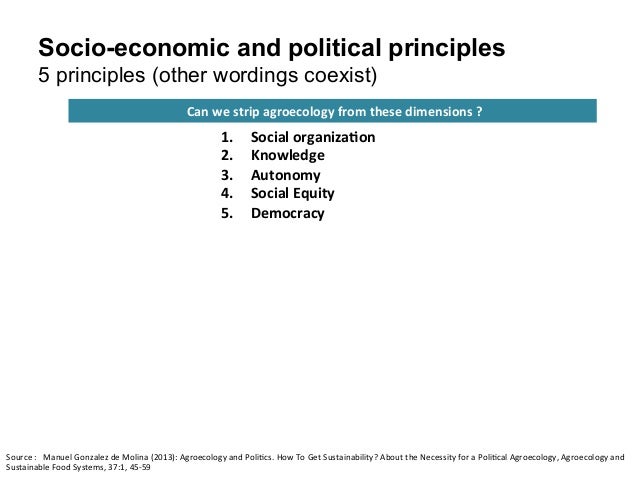 Socio-economic and political principles
5 principles (other wordings coexist)

Can we strip agroecology from these dimensions ?

1. Social organization
2. Knowledge
3. Autonomy
4. Social Equity
5. Democracy

Source : Manuel Gonzalez de Molina (2013): Agroecology and Politics. How To Get Sustainability? About the Necessity for a Political Agroecology, Agroecology and Sustainable Food Systems, 37:1, 45-59